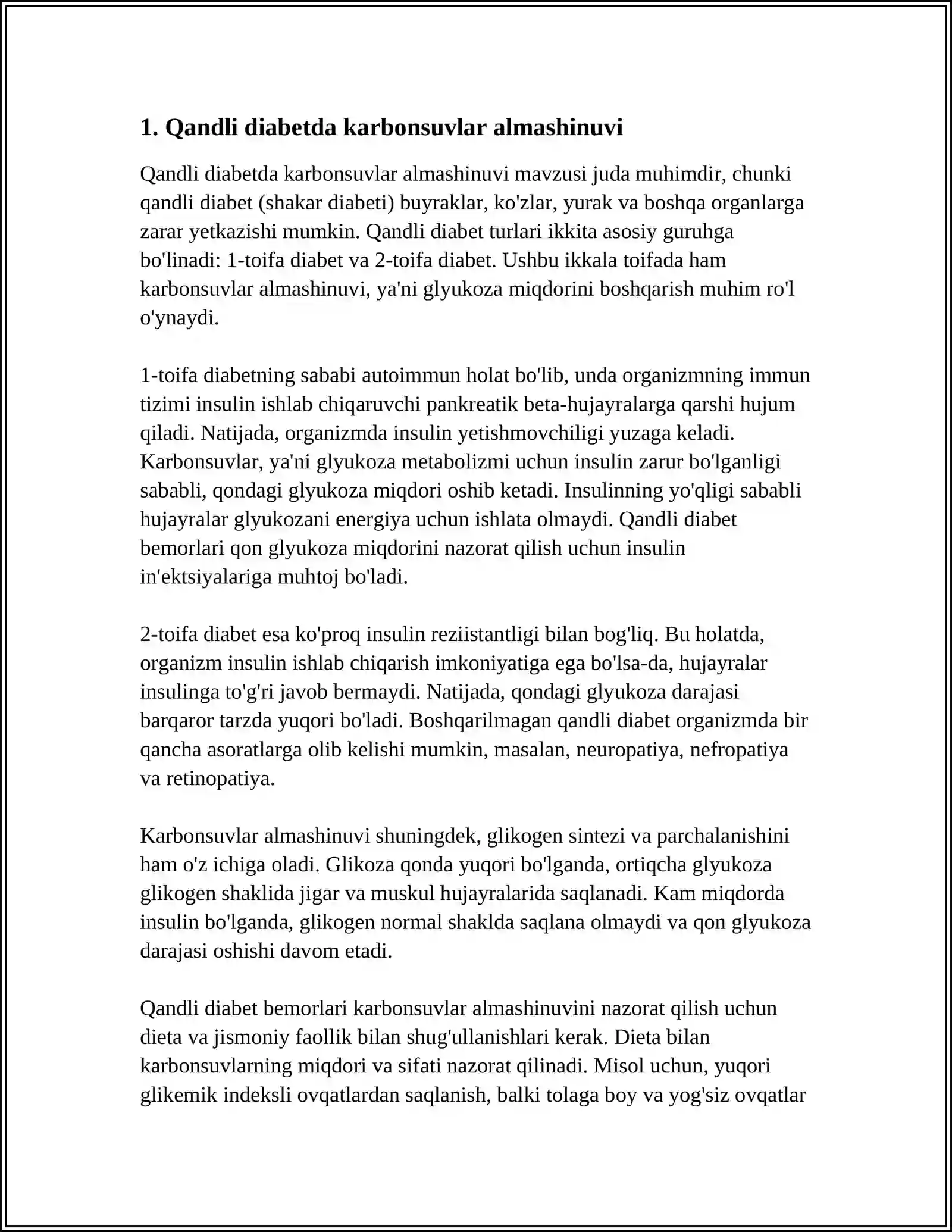 1. Qandli diabetda karbonsuvlar almashinuvi

Qandli diabetda karbonsuvlar almashinuvi mavzusi juda muhimdir, chunki qandli diabet (shakar diabeti) buyraklar, ko'zlar, yurak va boshqa organlarga zarar yetkazishi mumkin. Qandli diabet turlari ikkita asosiy guruhga bo'linadi: 1-toifa diabet va 2-toifa diabet. Ushbu ikkala toifada ham karbonsuvlar almashinuvi, ya'ni glyukoza miqdorini boshqarish muhim ro'l o'ynaydi.

1-toifa diabetning sababi autoimmun holat bo'lib, unda organizmning immun tizimi insulin ishlab chiqaruvchi pankreatik beta-hujayralarga qarshi hujum qiladi. Natijada, organizmda insulin yetishmovchiligi yuzaga keladi. Karbonsuvlar, ya'ni glyukoza metabolizmi uchun insulin zarur bo'lganligi sababli, qondagi glyukoza miqdori oshib ketadi. Insulinning yo'qligi sababli hujayralar glyukozani energiya uchun ishlata olmaydi. Qandli diabet bemorlari qon glyukoza miqdorini nazorat qilish uchun insulin in'ektsiyalariga muhtoj bo'ladi.

2-toifa diabet esa ko'proq insulin reziistantligi bilan bog'liq. Bu holatda, organizm insulin ishlab chiqarish imkoniyatiga ega bo'lsa-da, hujayralar insulinga to'g'ri javob bermaydi. Natijada, qondagi glyukoza darajasi barqaror tarzda yuqori bo'ladi. Boshqarilmagan qandli diabet organizmda bir qancha asoratlarga olib kelishi mumkin, masalan, neuropatiya, nefropatiya va retinopatiya.

Karbonsuvlar almashinuvi shuningdek, glikogen sintezi va parchalanishini ham o'z ichiga oladi. Glikoza qonda yuqori bo'lganda, ortiqcha glyukoza glikogen shaklida jigar va muskul hujayralarida saqlanadi. Kam miqdorda insulin bo'lganda, glikogen normal shaklda saqlana olmaydi va qon glyukoza darajasi oshishi davom etadi.

Qandli diabet bemorlari karbonsuvlar almashinuvini nazorat qilish uchun dieta va jismoniy faollik bilan shug'ullanishlari kerak. Dieta bilan karbonsuvlarning miqdori va sifati nazorat qilinadi. Misol uchun, yuqori glikemik indeksli ovqatlardan saqlanish, balki tolaga boy va yog'siz ovqatlar